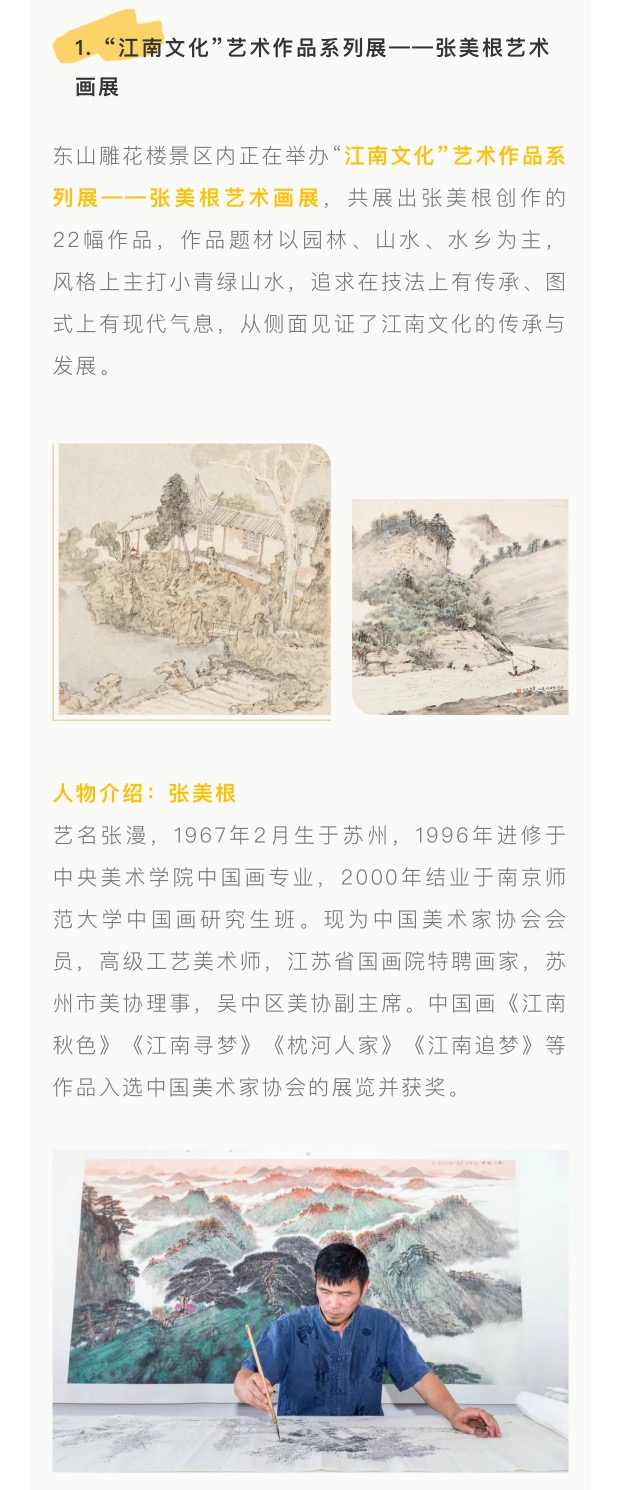 1. “江南文化”艺术作品系列展——张美根艺术画展

东山雕花楼景区内正在举办“江南文化”艺术作品系列展——张美根艺术画展，共展出张美根创作的22幅作品，作品题材以园林、山水、水乡为主，风格上主打小青绿山水，追求在技法上有传承、图式上有现代气息，从侧面见证了江南文化的传承与发展。

人物介绍：张美根

艺名张漫，1967年2月生于苏州，1996年进修于中央美术学院中国画专业，2000年结业于南京师范大学中国画研究生班。现为中国美术家协会会员，高级工艺美术师，江苏省国画院特聘画家，苏州市美协理事，吴中区美协副主席。中国画《江南秋色》《江南寻梦》《枕河人家》《江南追梦》等作品入选中国美术家协会的展览并获奖。